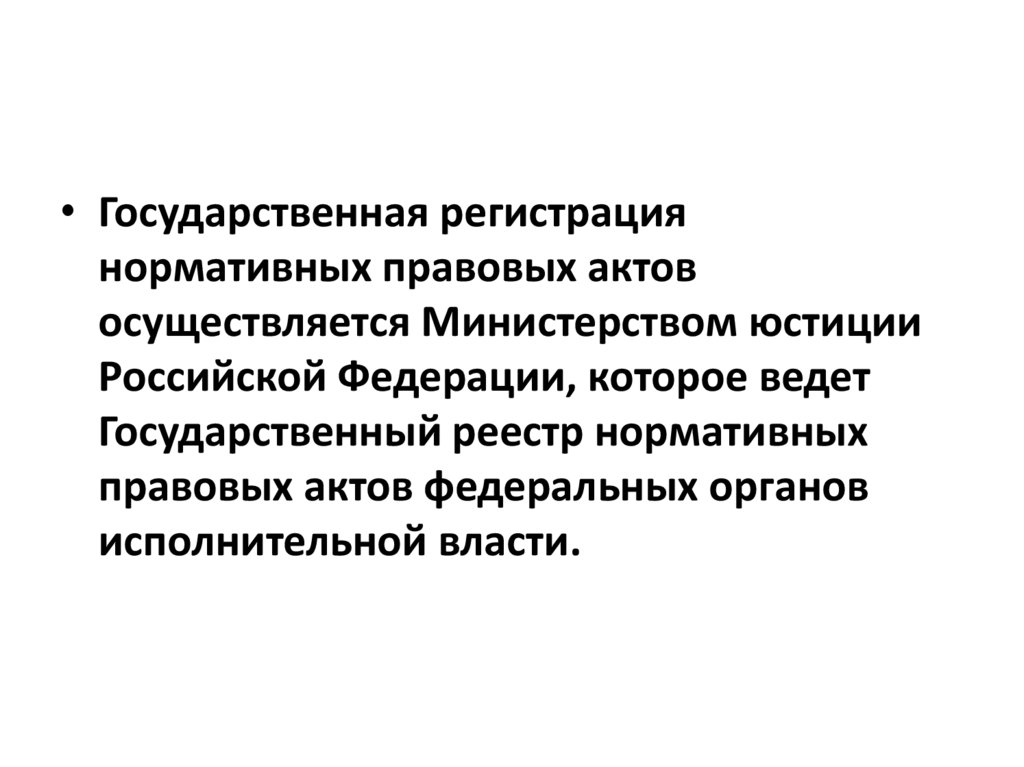 • Государственная регистрация нормативных правовых актов осуществляется Министерством юстиции Российской Федерации, которое ведет Государственный реестр нормативных правовых актов федеральных органов исполнительной власти.